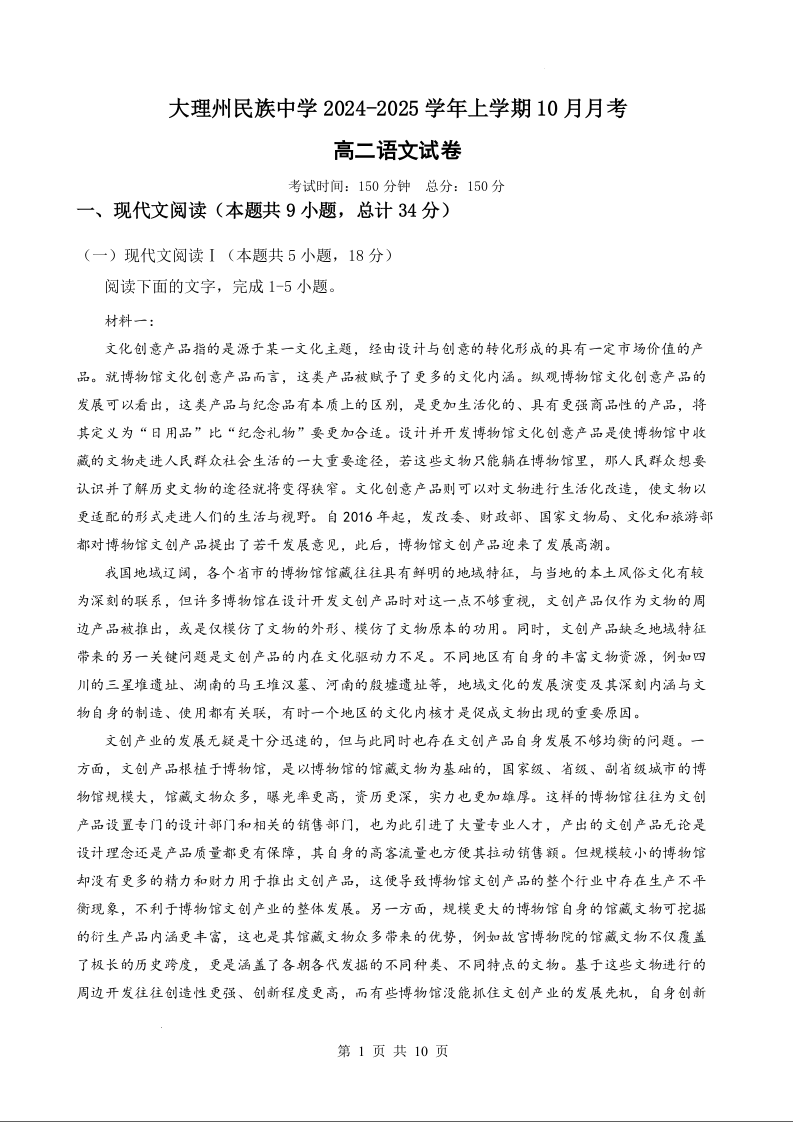 大理州民族中学 2024-2025 学年上学期 10 月月考

高二语文试卷

考试时间：150 分钟　总分：150 分

一、现代文阅读（本题共 9 小题，总计 34 分）

（一）现代文阅读Ⅰ（本题共 5 小题，18 分）

阅读下面的文字，完成 1-5 小题。

材料一：

文化创意产品指的是源于某一文化主题，经由设计与创意的转化形成的具有一定市场价值的产品。就博物馆文化创意产品而言，这类产品被赋予了更多的文化内涵。纵观博物馆文化创意产品的发展可以看出，这类产品与纪念品有本质上的区别，是更加生活化的、具有更强商品性的产品，将其定义为“日用品”比“纪念礼物”要更加合适。设计并开发博物馆文化创意产品是使博物馆中收藏的文物走进人民群众社会生活的一大重要途径，若这些文物只能躺在博物馆里，那人民群众想要认识并了解历史文物的途径就将变得狭窄。文化创意产品则可以对文物进行生活化改造，使文物以更适配的形式走进人们的生活与视野。自 2016 年起，发改委、财政部、国家文物局、文化和旅游部都对博物馆文创产品提出了若干发展意见，此后，博物馆文创产品迎来了发展高潮。

我国地域辽阔，各个省市的博物馆馆藏往往具有鲜明的地域特征，与当地的本土风俗文化有较为深刻的联系，但许多博物馆在设计开发文创产品时对这一点不够重视，文创产品仅作为文物的周边产品被推出，或是仅模仿了文物的外形、模仿了文物原本的功用。同时，文创产品缺乏地域特征带来的另一关键问题是文创产品的内在文化驱动力不足。不同地区有自身的丰富文物资源，例如四川的三星堆遗址、湖南的马王堆汉墓、河南的殷墟遗址等，地域文化的发展演变及其深刻内涵与文物自身的制造、使用都有关联，有时一个地区的文化内核才是促成文物出现的重要原因。

文创产业的发展无疑是十分迅速的，但与此同时也存在文创产品自身发展不够均衡的问题。一方面，文创产品根植于博物馆，是以博物馆的馆藏文物为基础的，国家级、省级、副省级城市的博物馆规模大，馆藏文物众多，曝光率更高，资历更深，实力也更加雄厚。这样的博物馆往往为文创产品设置专门的设计部门和相关的销售部门，也为此引进了大量专业人才，产出的文创产品无论是设计理念还是产品质量都更有保障，其自身的高客流量也方便其拉动销售额。但规模较小的博物馆却没有更多的精力和财力用于推出文创产品，这便导致博物馆文创产品的整个行业中存在生产不平衡现象，不利于博物馆文创产业的整体发展。另一方面，规模更大的博物馆自身的馆藏文物可挖掘的衍生产品内涵更丰富，这也是其馆藏文物众多带来的优势，例如故宫博物院的馆藏文物不仅覆盖了极长的历史跨度，更是涵盖了各朝各代发掘的不同种类、不同特点的文物。基于这些文物进行的周边开发往往创造性更强、创新程度更高，而有些博物馆没能抓住文创产业的发展先机，自身创新

第 1 页 共 10 页